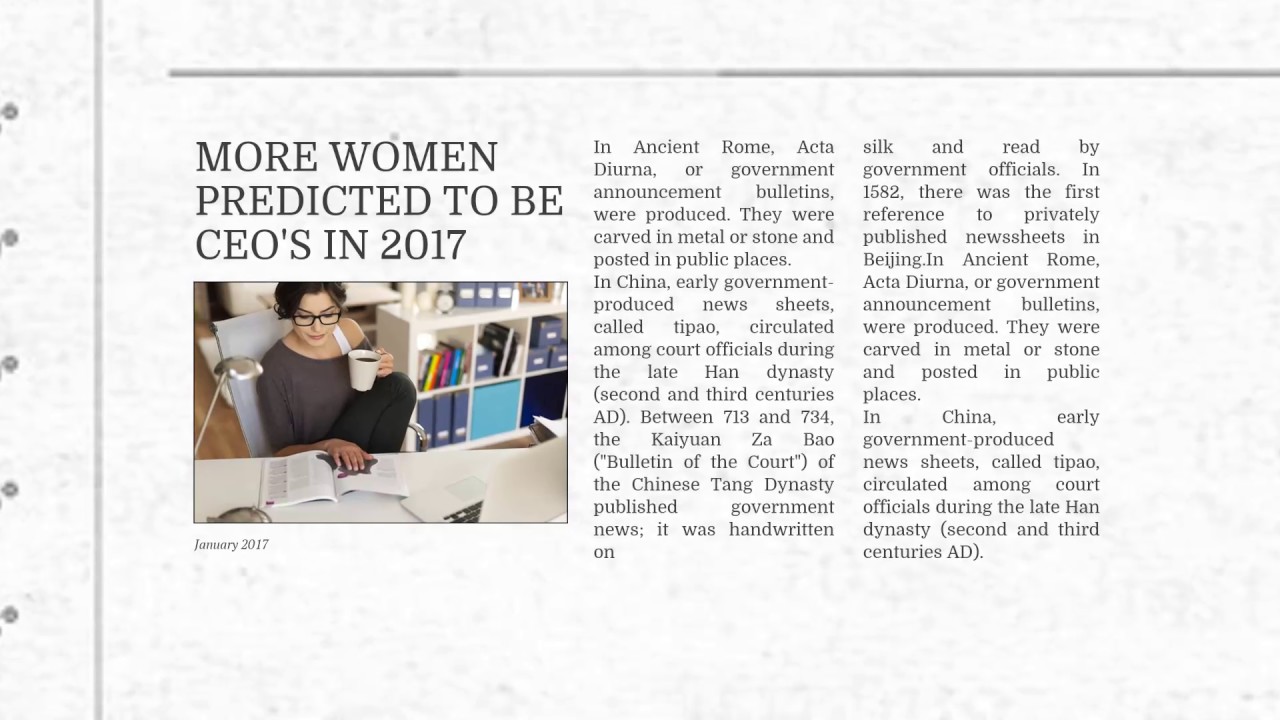 MORE WOMEN PREDICTED TO BE CEO'S IN 2017

January 2017

In Ancient Rome, Acta Diurna, or government announcement bulletins, were produced. They were carved in metal or stone and posted in public places.
In China, early government-produced news sheets, called tipao, circulated among court officials during the late Han dynasty (second and third centuries AD). Between 713 and 734, the Kaiyuan Za Bao ("Bulletin of the Court") of the Chinese Tang Dynasty published government news; it was handwritten on silk and read by government officials. In 1582, there was the first reference to privately published newssheets in Beijing.In Ancient Rome, Acta Diurna, or government announcement bulletins, were produced. They were carved in metal or stone and posted in public places.
In China, early government-produced news sheets, called tipao, circulated among court officials during the late Han dynasty (second and third centuries AD).